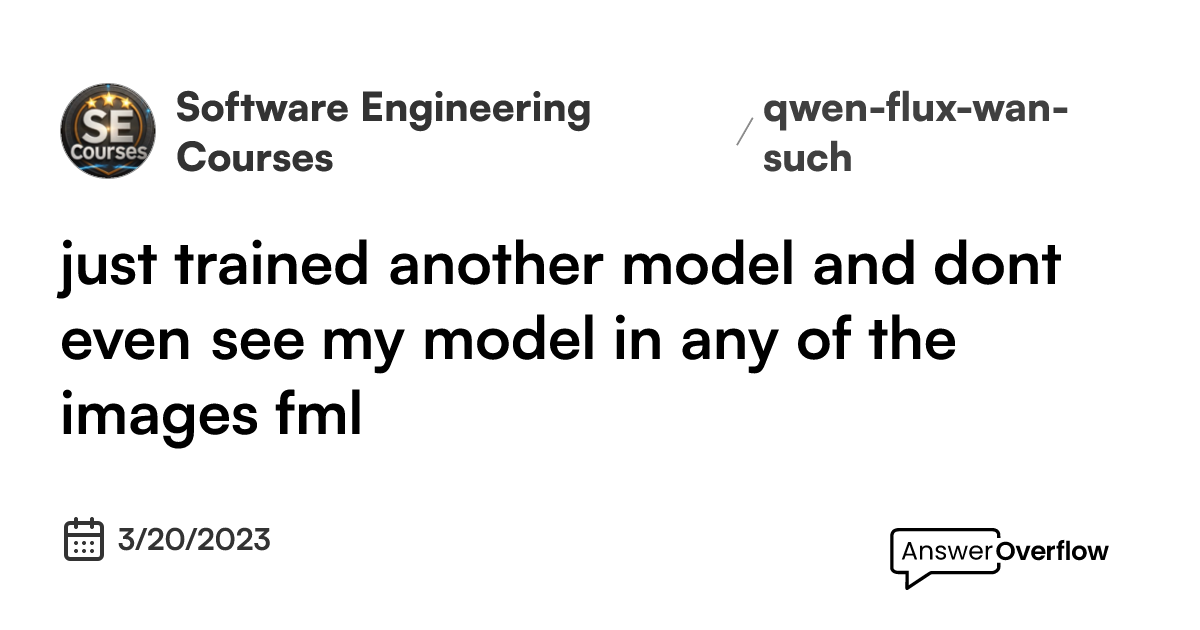 SE Courses

Software Engineering Courses

/ qwen-flux-wan-such

just trained another model and dont even see my model in any of the images fml

3/20/2023

AnswerOverflow